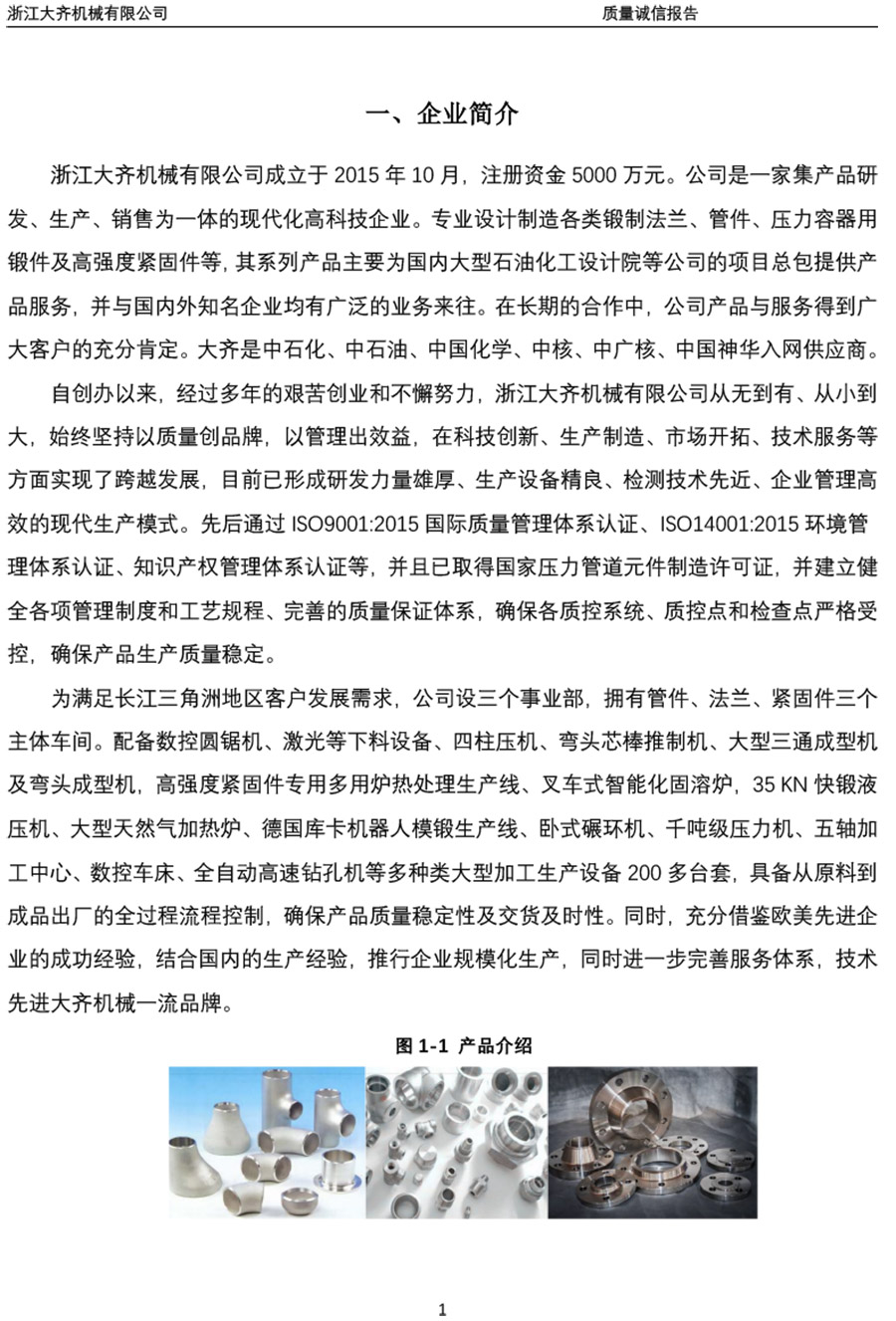 浙江大齐机械有限公司　　　　　　　　　　　　　　　　　　　　质量诚信报告

一、企业简介

浙江大齐机械有限公司成立于 2015 年 10 月，注册资金 5000 万元。公司是一家集产品研发、生产、销售为一体的现代化高科技企业。专业设计制造各类锻制法兰、管件、压力容器用锻件及高强度紧固件等，其系列产品主要为国内大型石油化工设计院等公司的项目总包提供产品服务，并与国内外知名企业均有广泛的业务来往。在长期的合作中，公司产品与服务得到广大客户的充分肯定。大齐是中石化、中石油、中国化学、中核、中广核、中国神华入网供应商。

自创办以来，经过多年的艰苦创业和不懈努力，浙江大齐机械有限公司从无到有、从小到大，始终坚持以质量创品牌，以管理出效益，在科技创新、生产制造、市场开拓、技术服务等方面实现了跨越发展，目前已形成研发力量雄厚、生产设备精良、检测技术先近、企业管理高效的现代生产模式。先后通过 ISO9001:2015 国际质量管理体系认证、ISO14001:2015 环境管理体系认证、知识产权管理体系认证等，并且已取得国家压力管道元件制造许可证，并建立健全各项管理制度和工艺规程、完善的质量保证体系，确保各质控系统、质控点和检查点严格受控，确保产品生产质量稳定。

为满足长江三角洲地区客户发展需求，公司设三个事业部，拥有管件、法兰、紧固件三个主体车间。配备数控圆锯机、激光等下料设备、四柱压机、弯头芯棒推制机、大型三通成型机及弯头成型机，高强度紧固件专用多用炉热处理生产线、叉车式智能化固溶炉，35 KN 快锻液压机、大型天然气加热炉、德国库卡机器人模锻生产线、卧式碾环机、千吨级压力机、五轴加工中心、数控车床、全自动高速钻孔机等多种类大型加工生产设备 200 多台套，具备从原料到成品出厂的全过程流程控制，确保产品质量稳定性及交货及时性。同时，充分借鉴欧美先进企业的成功经验，结合国内的生产经验，推行企业规模化生产，同时进一步完善服务体系，技术先进大齐机械一流品牌。

图 1-1 产品介绍

1